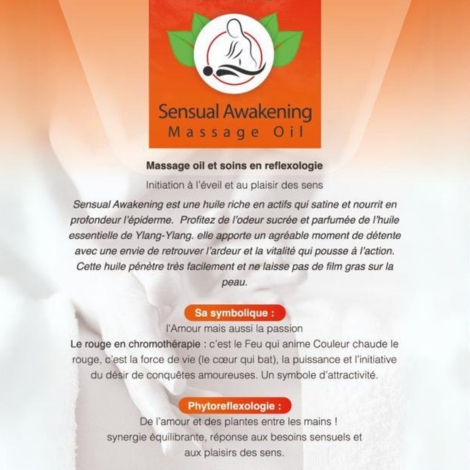 Sensual Awakening
Massage Oil

Massage oil et soins en reflexologie

Initiation à l'éveil et au plaisir des sens

Sensual Awakening est une huile riche en actifs qui satine et nourrit en profondeur l'épiderme. Profitez de l'odeur sucrée et parfumée de l'huile essentielle de Ylang-Ylang. elle apporte un agréable moment de détente avec une envie de retrouver l'ardeur et la vitalité qui pousse à l'action. Cette huile pénètre très facilement et ne laisse pas de film gras sur la peau.

Sa symbolique :

l'Amour mais aussi la passion

Le rouge en chromothérapie : c'est le Feu qui anime Couleur chaude le rouge, c'est la force de vie (le cœur qui bat), la puissance et l'initiative du désir de conquêtes amoureuses. Un symbole d'attractivité.

Phytoreflexologie :

De l'amour et des plantes entre les mains !
synergie équilibrante, réponse aux besoins sensuels et aux plaisirs des sens.